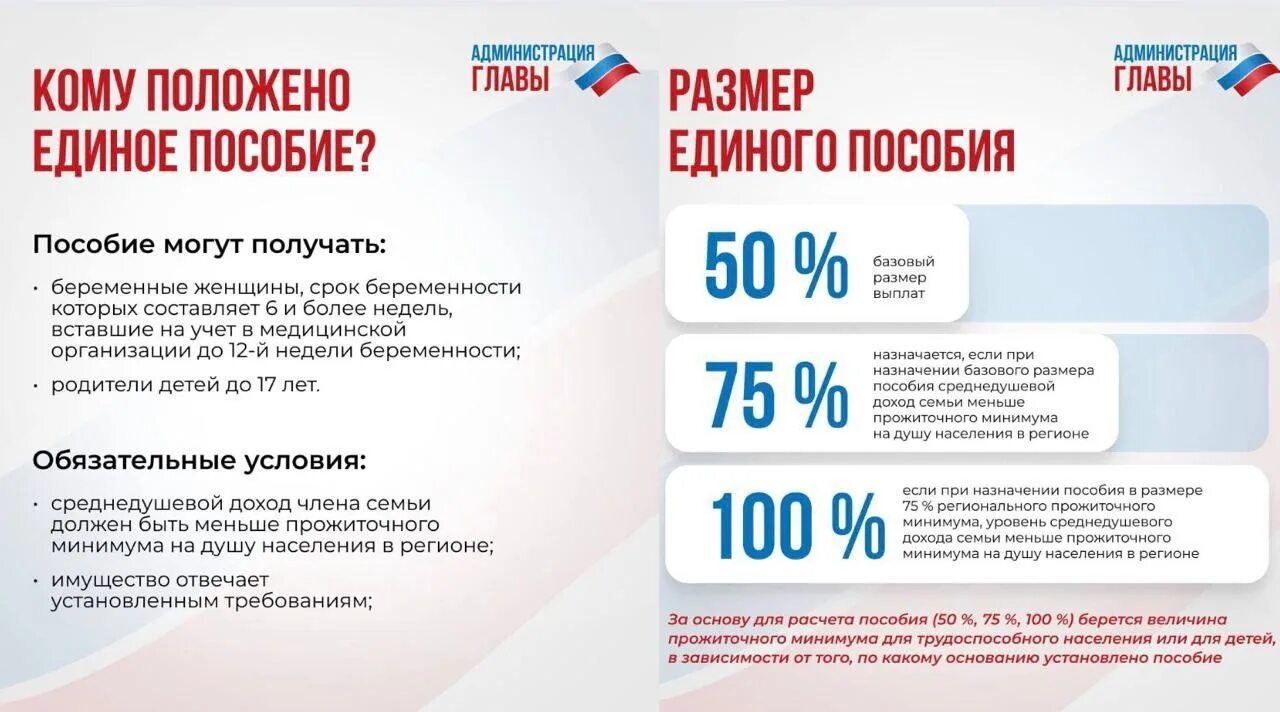 АДМИНИСТРАЦИЯ ГЛАВЫ

КОМУ ПОЛОЖЕНО ЕДИНОЕ ПОСОБИЕ?

Пособие могут получать:

• беременные женщины, срок беременности которых составляет 6 и более недель, вставшие на учет в медицинской организации до 12-й недели беременности;

• родители детей до 17 лет.

Обязательные условия:

• среднедушевой доход члена семьи должен быть меньше прожиточного минимума на душу населения в регионе;

• имущество отвечает установленным требованиям;

АДМИНИСТРАЦИЯ ГЛАВЫ

РАЗМЕР ЕДИНОГО ПОСОБИЯ

50 % базовый размер выплат

75 % назначается, если при назначении базового размера пособия среднедушевой доход семьи меньше прожиточного минимума на душу населения в регионе

100 % если при назначении пособия в размере 75 % регионального прожиточного минимума, уровень среднедушевого дохода семьи меньше прожиточного минимума на душу населения в регионе

За основу для расчета пособия (50 %, 75 %, 100 %) берется величина прожиточного минимума для трудоспособного населения или для детей, в зависимости от того, по какому основанию установлено пособие